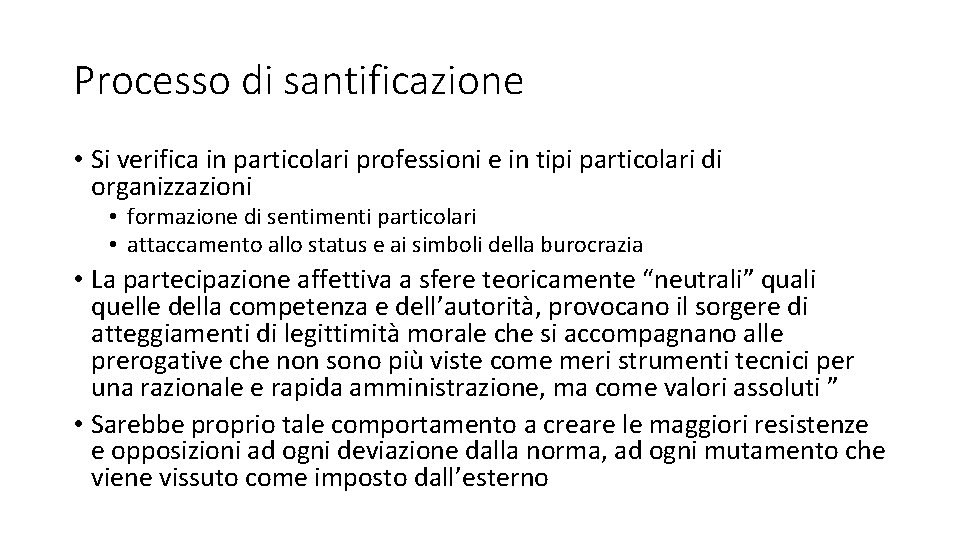 Processo di santificazione

• Si verifica in particolari professioni e in tipi particolari di organizzazioni
  • formazione di sentimenti particolari
  • attaccamento allo status e ai simboli della burocrazia
• La partecipazione affettiva a sfere teoricamente “neutrali” quali quelle della competenza e dell’autorità, provocano il sorgere di atteggiamenti di legittimità morale che si accompagnano alle prerogative che non sono più viste come meri strumenti tecnici per una razionale e rapida amministrazione, ma come valori assoluti ”
• Sarebbe proprio tale comportamento a creare le maggiori resistenze e opposizioni ad ogni deviazione dalla norma, ad ogni mutamento che viene vissuto come imposto dall’esterno